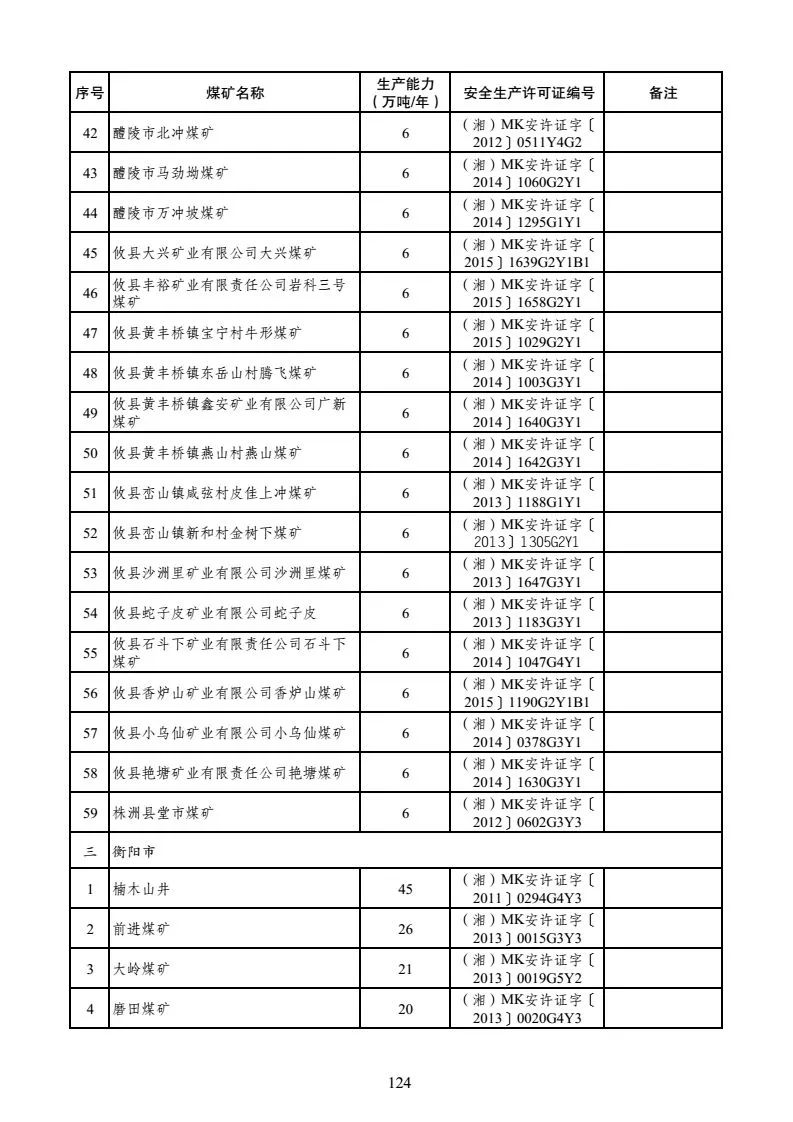 | 序号 | 煤矿名称 | 生产能力（万吨/年） | 安全生产许可证编号 | 备注 |
|---|---|---|---|---|
| 42 | 醴陵市北冲煤矿 | 6 | （湘）MK安许证字〔2012〕0511Y4G2 | |
| 43 | 醴陵市马劲坳煤矿 | 6 | （湘）MK安许证字〔2014〕1060G2Y1 | |
| 44 | 醴陵市万冲坡煤矿 | 6 | （湘）MK安许证字〔2014〕1295G1Y1 | |
| 45 | 攸县大兴矿业有限公司大兴煤矿 | 6 | （湘）MK安许证字〔2015〕1639G2Y1B1 | |
| 46 | 攸县丰裕矿业有限责任公司岩科三号煤矿 | 6 | （湘）MK安许证字〔2015〕1658G2Y1 | |
| 47 | 攸县黄丰桥镇宝宁村牛形煤矿 | 6 | （湘）MK安许证字〔2015〕1029G2Y1 | |
| 48 | 攸县黄丰桥镇东岳山村腾飞煤矿 | 6 | （湘）MK安许证字〔2014〕1003G3Y1 | |
| 49 | 攸县黄丰桥镇鑫安矿业有限公司广新煤矿 | 6 | （湘）MK安许证字〔2014〕1640G3Y1 | |
| 50 | 攸县黄丰桥镇燕山村燕山煤矿 | 6 | （湘）MK安许证字〔2014〕1642G3Y1 | |
| 51 | 攸县峦山镇咸弦村皮佳上冲煤矿 | 6 | （湘）MK安许证字〔2013〕1188G1Y1 | |
| 52 | 攸县峦山镇新和村金树下煤矿 | 6 | （湘）MK安许证字〔2013〕1305G2Y1 | |
| 53 | 攸县沙洲里矿业有限公司沙洲里煤矿 | 6 | （湘）MK安许证字〔2013〕1647G3Y1 | |
| 54 | 攸县蛇子皮矿业有限公司蛇子皮 | 6 | （湘）MK安许证字〔2013〕1183G3Y1 | |
| 55 | 攸县石斗下矿业有限责任公司石斗下煤矿 | 6 | （湘）MK安许证字〔2014〕1047G4Y1 | |
| 56 | 攸县香炉山矿业有限公司香炉山煤矿 | 6 | （湘）MK安许证字〔2015〕1190G2Y1B1 | |
| 57 | 攸县小乌仙矿业有限公司小乌仙煤矿 | 6 | （湘）MK安许证字〔2014〕0378G3Y1 | |
| 58 | 攸县艳塘矿业有限责任公司艳塘煤矿 | 6 | （湘）MK安许证字〔2014〕1630G3Y1 | |
| 59 | 株洲县堂市煤矿 | 6 | （湘）MK安许证字〔2012〕0602G3Y3 | |
| 三 | 衡阳市 | | | |
| 1 | 楠木山井 | 45 | （湘）MK安许证字〔2011〕0294G4Y3 | |
| 2 | 前进煤矿 | 26 | （湘）MK安许证字〔2013〕0015G3Y3 | |
| 3 | 大岭煤矿 | 21 | （湘）MK安许证字〔2013〕0019G5Y2 | |
| 4 | 磨田煤矿 | 20 | （湘）MK安许证字〔2013〕0020G4Y3 | |

124